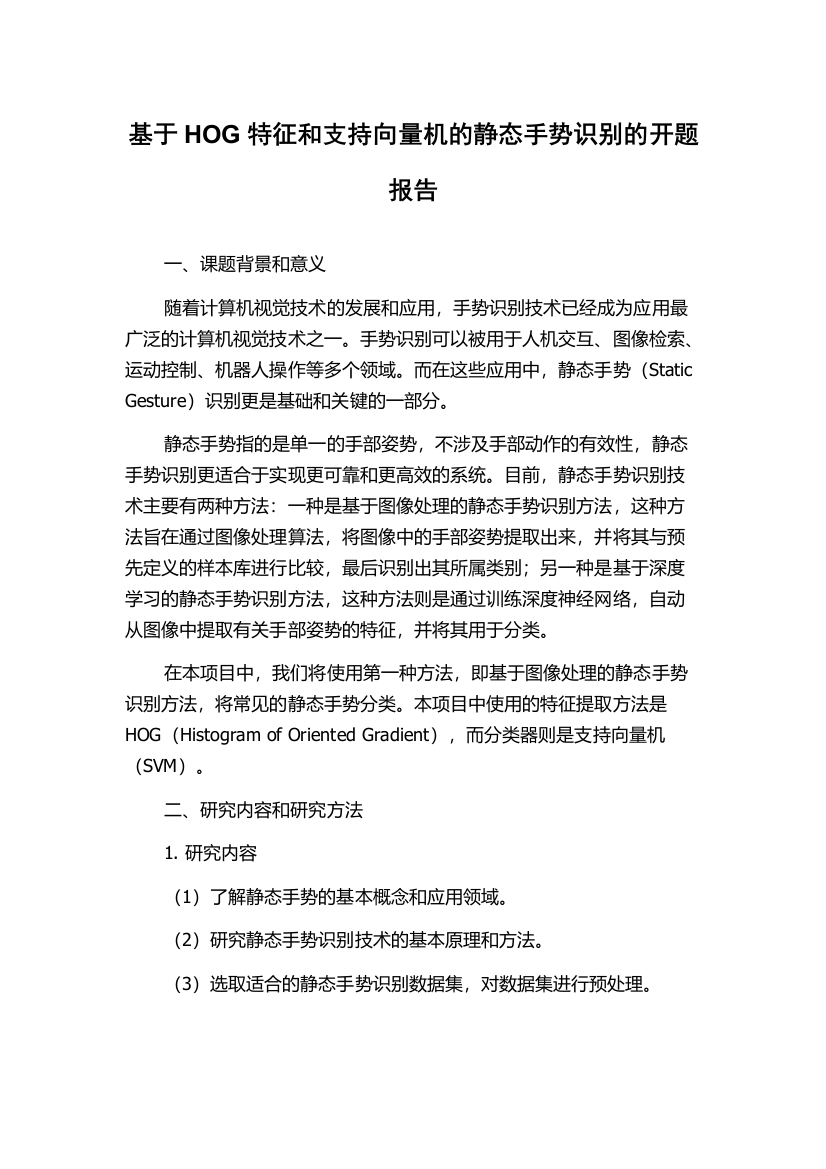 基于 HOG 特征和支持向量机的静态手势识别的开题报告

一、课题背景和意义

随着计算机视觉技术的发展和应用，手势识别技术已经成为应用最广泛的计算机视觉技术之一。手势识别可以被用于人机交互、图像检索、运动控制、机器人操作等多个领域。而在这些应用中，静态手势（Static Gesture）识别更是基础和关键的一部分。

静态手势指的是单一的手部姿势，不涉及手部动作的有效性，静态手势识别更适合于实现更可靠和更高效的系统。目前，静态手势识别技术主要有两种方法：一种是基于图像处理的静态手势识别方法，这种方法旨在通过图像处理算法，将图像中的手部姿势提取出来，并将其与预先定义的样本库进行比较，最后识别出其所属类别；另一种是基于深度学习的静态手势识别方法，这种方法则是通过训练深度神经网络，自动从图像中提取有关手部姿势的特征，并将其用于分类。

在本项目中，我们将使用第一种方法，即基于图像处理的静态手势识别方法，将常见的静态手势分类。本项目中使用的特征提取方法是 HOG（Histogram of Oriented Gradient），而分类器则是支持向量机（SVM）。

二、研究内容和研究方法

1. 研究内容

（1）了解静态手势的基本概念和应用领域。

（2）研究静态手势识别技术的基本原理和方法。

（3）选取适合的静态手势识别数据集，对数据集进行预处理。